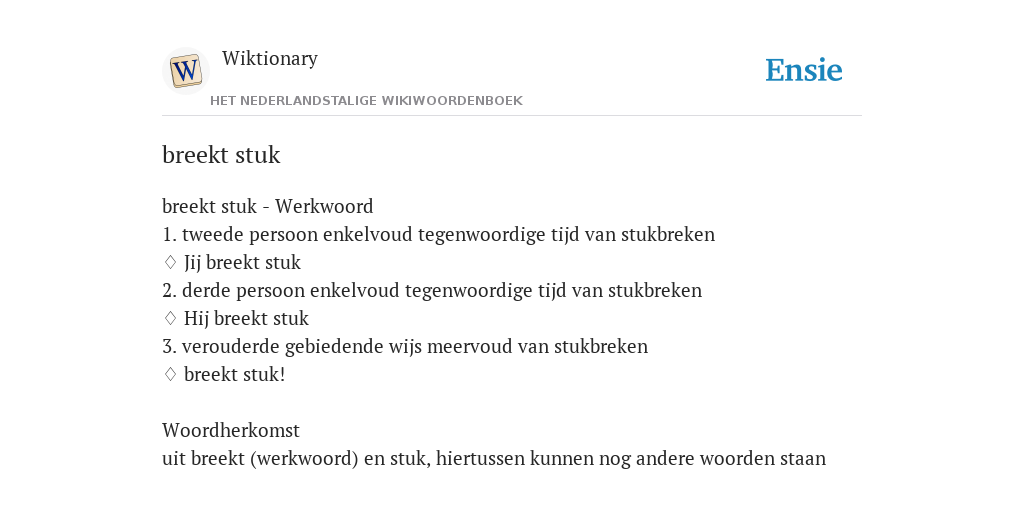 W

Wiktionary

HET NEDERLANDSTALIGE WIKIWOORDENBOEK

Ensie

breekt stuk

breekt stuk - Werkwoord
1. tweede persoon enkelvoud tegenwoordige tijd van stukbreken
♢ Jij breekt stuk
2. derde persoon enkelvoud tegenwoordige tijd van stukbreken
♢ Hij breekt stuk
3. verouderde gebiedende wijs meervoud van stukbreken
♢ breekt stuk!

Woordherkomst
uit breekt (werkwoord) en stuk, hiertussen kunnen nog andere woorden staan